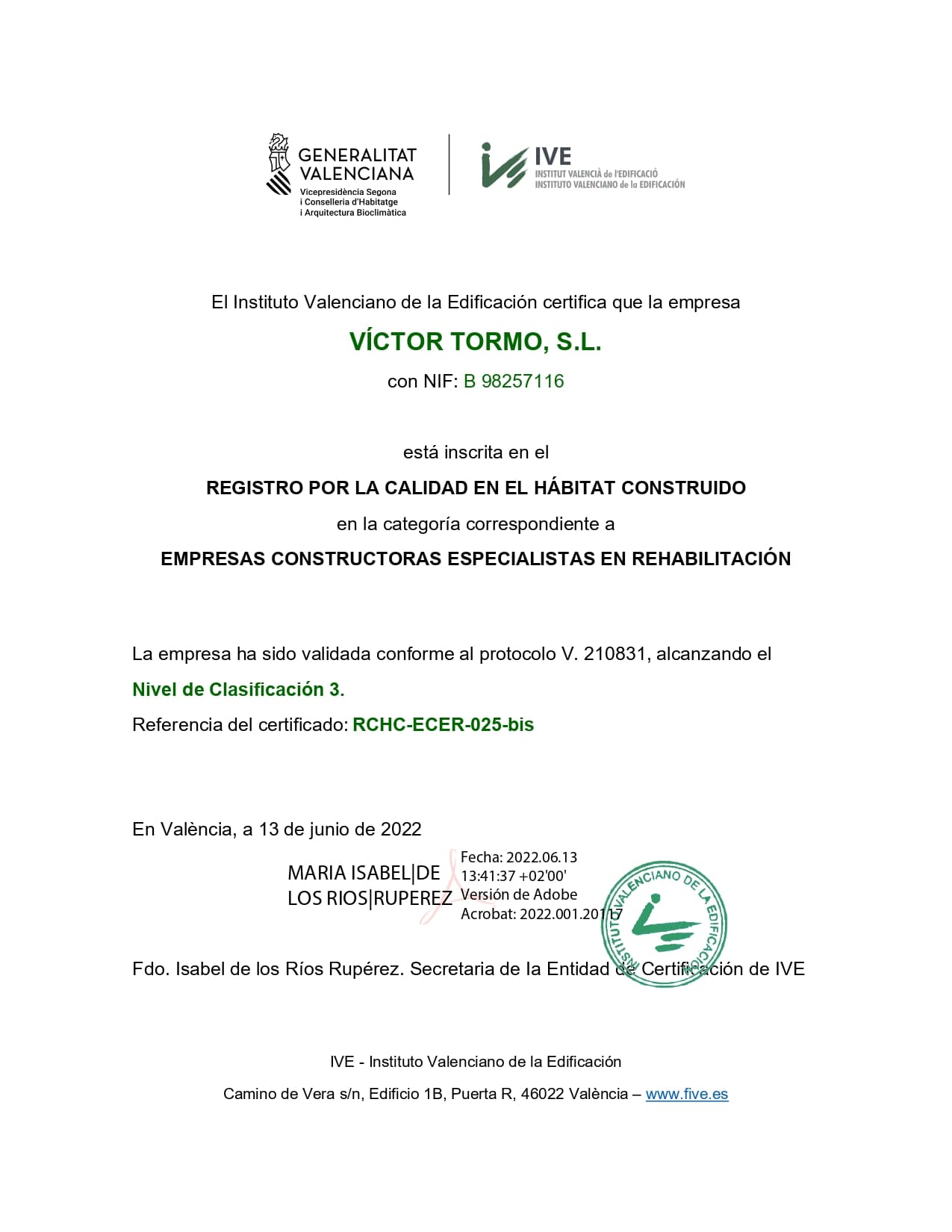 GENERALITAT VALENCIANA
Vicepresidència Segona
i Conselleria d'Habitatge
i Arquitectura Bioclimàtica

IVE
INSTITUT VALENCIÀ de l'EDIFICACIÓ
INSTITUTO VALENCIANO de la EDIFICACIÓN

El Instituto Valenciano de la Edificación certifica que la empresa

VÍCTOR TORMO, S.L.

con NIF: B 98257116

está inscrita en el

REGISTRO POR LA CALIDAD EN EL HÁBITAT CONSTRUIDO

en la categoría correspondiente a

EMPRESAS CONSTRUCTORAS ESPECIALISTAS EN REHABILITACIÓN

La empresa ha sido validada conforme al protocolo V. 210831, alcanzando el

Nivel de Clasificación 3.

Referencia del certificado: RCHC-ECER-025-bis

En València, a 13 de junio de 2022

MARIA ISABEL|DE LOS RIOS|RUPEREZ

Fecha: 2022.06.13 13:41:37 +02'00'
Versión de Adobe Acrobat: 2022.001.20117

INSTITUTO VALENCIANO DE LA EDIFICACIÓN

Fdo. Isabel de los Ríos Rupérez. Secretaria de la Entidad de Certificación de IVE

IVE - Instituto Valenciano de la Edificación

Camino de Vera s/n, Edificio 1B, Puerta R, 46022 València – www.five.es